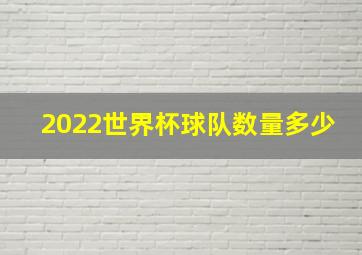 2022世界杯球队数量多少